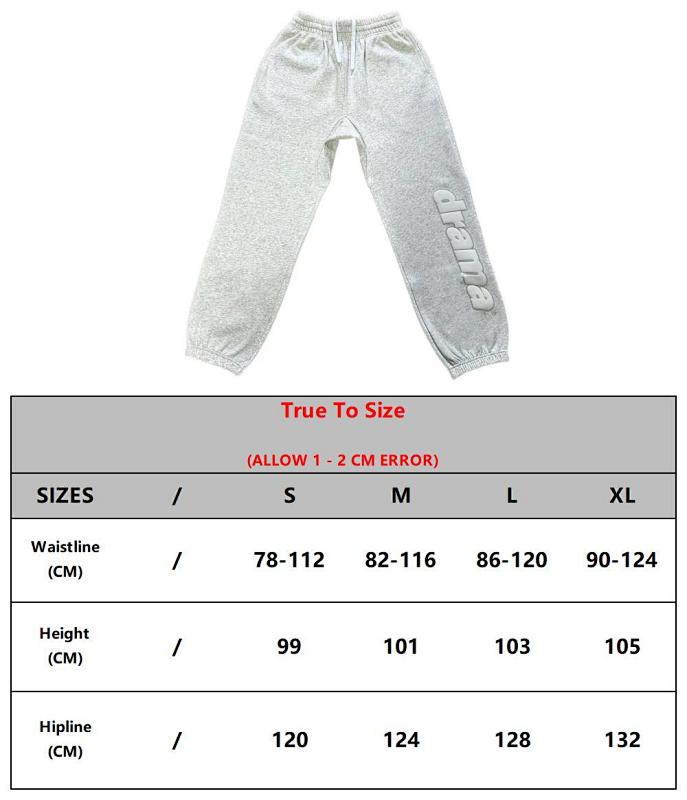 drama

True To Size

(ALLOW 1 - 2 CM ERROR)

| SIZES | / | S | M | L | XL |
|---|---|---|---|---|---|
| Waistline (CM) | / | 78-112 | 82-116 | 86-120 | 90-124 |
| Height (CM) | / | 99 | 101 | 103 | 105 |
| Hipline (CM) | / | 120 | 124 | 128 | 132 |